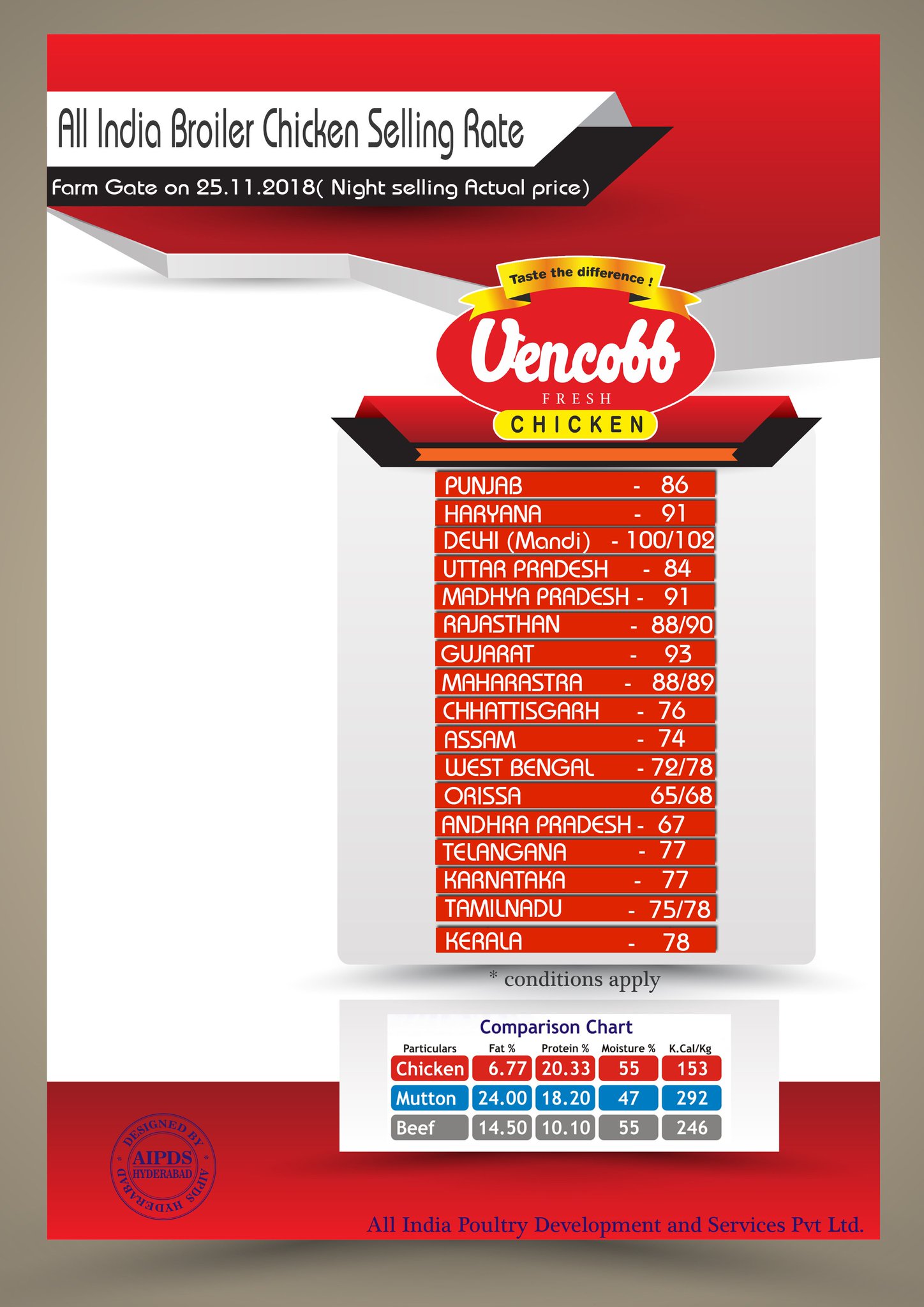 All India Broiler Chicken Selling Rate

Farm Gate on 25.11.2018( Night selling Actual price)

Taste the difference !

Vencobb
FRESH
CHICKEN

PUNJAB - 86
HARYANA - 91
DELHI (Mandi) - 100/102
UTTAR PRADESH - 84
MADHYA PRADESH - 91
RAJASTHAN - 88/90
GUJARAT - 93
MAHARASTRA - 88/89
CHHATTISGARH - 76
ASSAM - 74
WEST BENGAL - 72/78
ORISSA 65/68
ANDHRA PRADESH - 67
TELANGANA - 77
KARNATAKA - 77
TAMILNADU - 75/78
KERALA - 78

* conditions apply

Comparison Chart

| Particulars | Fat % | Protein % | Moisture % | K.Cal/Kg |
|---|---|---|---|---|
| Chicken | 6.77 | 20.33 | 55 | 153 |
| Mutton | 24.00 | 18.20 | 47 | 292 |
| Beef | 14.50 | 10.10 | 55 | 246 |

DESIGNED BY AIPDS HYDERABAD AIPDS HYDERABAD

All India Poultry Development and Services Pvt Ltd.